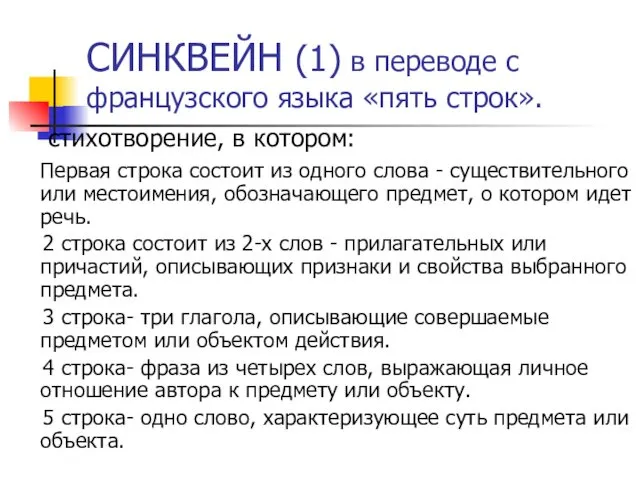 СИНКВЕЙН (1) в переводе с французского языка «пять строк».

стихотворение, в котором:

Первая строка состоит из одного слова - существительного или местоимения, обозначающего предмет, о котором идет речь.

2 строка состоит из 2-х слов - прилагательных или причастий, описывающих признаки и свойства выбранного предмета.

3 строка- три глагола, описывающие совершаемые предметом или объектом действия.

4 строка- фраза из четырех слов, выражающая личное отношение автора к предмету или объекту.

5 строка- одно слово, характеризующее суть предмета или объекта.